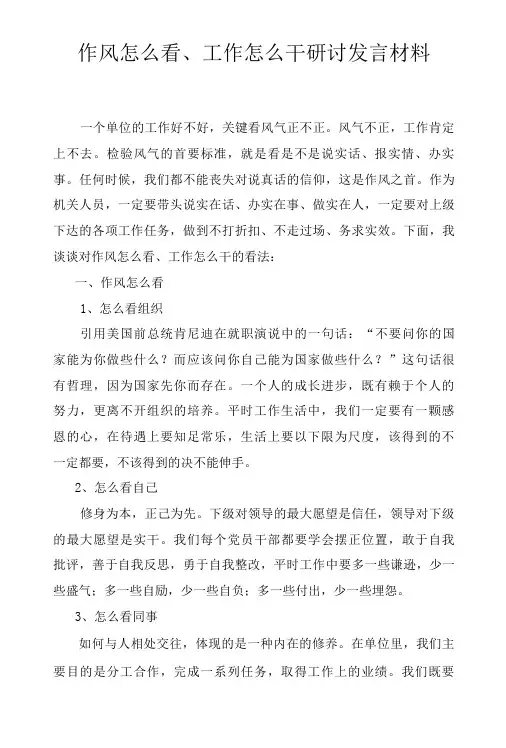 作风怎么看、工作怎么干研讨发言材料

一个单位的工作好不好，关键看风气正不正。风气不正，工作肯定上不去。检验风气的首要标准，就是看是不是说实话、报实情、办实事。任何时候，我们都不能丧失对说真话的信仰，这是作风之首。作为机关人员，一定要带头说实在话、办实在事、做实在人，一定要对上级下达的各项工作任务，做到不打折扣、不走过场、务求实效。下面，我谈谈对作风怎么看、工作怎么干的看法：

一、作风怎么看

1、怎么看组织

引用美国前总统肯尼迪在就职演说中的一句话：“不要问你的国家能为你做些什么？而应该问你自己能为国家做些什么？”这句话很有哲理，因为国家先你而存在。一个人的成长进步，既有赖于个人的努力，更离不开组织的培养。平时工作生活中，我们一定要有一颗感恩的心，在待遇上要知足常乐，生活上要以下限为尺度，该得到的不一定都要，不该得到的决不能伸手。

2、怎么看自己

修身为本，正己为先。下级对领导的最大愿望是信任，领导对下级的最大愿望是实干。我们每个党员干部都要学会摆正位置，敢于自我批评，善于自我反思，勇于自我整改，平时工作中要多一些谦逊，少一些盛气；多一些自励，少一些自负；多一些付出，少一些埋怨。

3、怎么看同事

如何与人相处交往，体现的是一种内在的修养。在单位里，我们主要目的是分工合作，完成一系列任务，取得工作上的业绩。我们既要